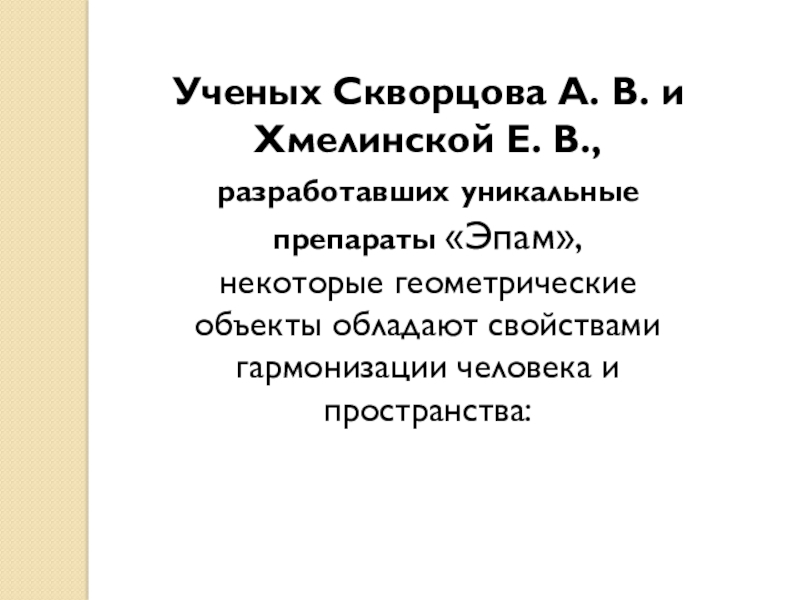 Ученых Скворцова А. В. и Хмелинской Е. В., разработавших уникальные препараты «Эпам», некоторые геометрические объекты обладают свойствами гармонизации человека и пространства: